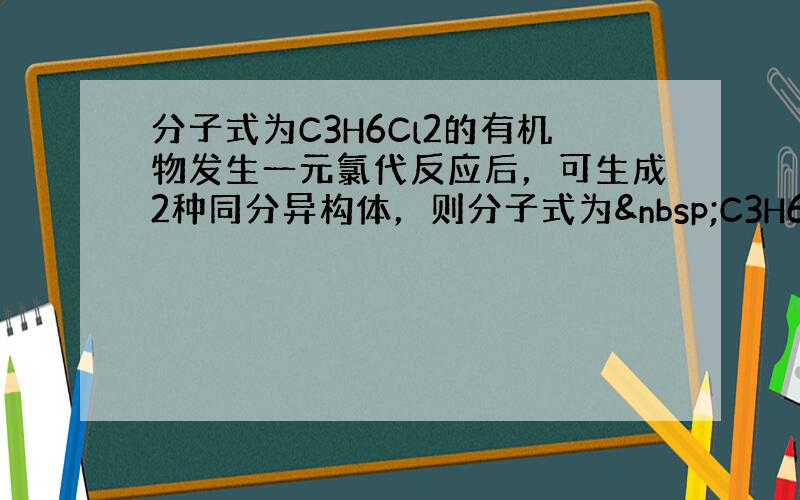 分子式为C3H6Cl2的有机物发生一元氯代反应后，可生成2种同分异构体，则分子式为&nbsp;C3H6